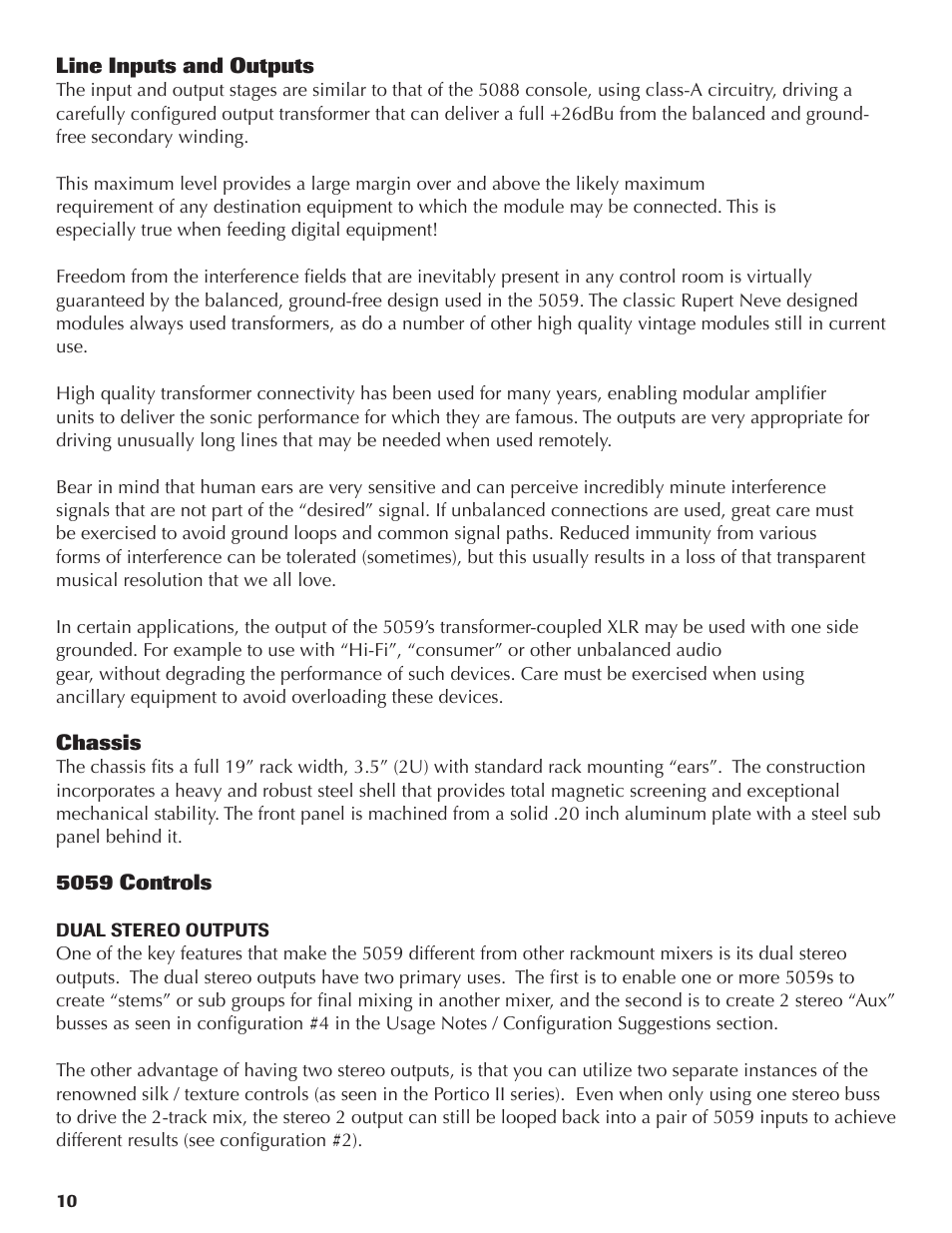 **Line Inputs and Outputs**
The input and output stages are similar to that of the 5088 console, using class-A circuitry, driving a carefully configured output transformer that can deliver a full +26dBu from the balanced and ground-free secondary winding.

This maximum level provides a large margin over and above the likely maximum requirement of any destination equipment to which the module may be connected. This is especially true when feeding digital equipment!

Freedom from the interference fields that are inevitably present in any control room is virtually guaranteed by the balanced, ground-free design used in the 5059. The classic Rupert Neve designed modules always used transformers, as do a number of other high quality vintage modules still in current use.

High quality transformer connectivity has been used for many years, enabling modular amplifier units to deliver the sonic performance for which they are famous. The outputs are very appropriate for driving unusually long lines that may be needed when used remotely.

Bear in mind that human ears are very sensitive and can perceive incredibly minute interference signals that are not part of the “desired” signal. If unbalanced connections are used, great care must be exercised to avoid ground loops and common signal paths. Reduced immunity from various forms of interference can be tolerated (sometimes), but this usually results in a loss of that transparent musical resolution that we all love.

In certain applications, the output of the 5059’s transformer-coupled XLR may be used with one side grounded. For example to use with “Hi-Fi”, “consumer” or other unbalanced audio gear, without degrading the performance of such devices. Care must be exercised when using ancillary equipment to avoid overloading these devices.

**Chassis**
The chassis fits a full 19” rack width, 3.5” (2U) with standard rack mounting “ears”. The construction incorporates a heavy and robust steel shell that provides total magnetic screening and exceptional mechanical stability. The front panel is machined from a solid .20 inch aluminum plate with a steel sub panel behind it.

**5059 Controls**

**DUAL STEREO OUTPUTS**
One of the key features that make the 5059 different from other rackmount mixers is its dual stereo outputs. The dual stereo outputs have two primary uses. The first is to enable one or more 5059s to create “stems” or sub groups for final mixing in another mixer, and the second is to create 2 stereo “Aux” busses as seen in configuration #4 in the Usage Notes / Configuration Suggestions section.

The other advantage of having two stereo outputs, is that you can utilize two separate instances of the renowned silk / texture controls (as seen in the Portico II series). Even when only using one stereo buss to drive the 2-track mix, the stereo 2 output can still be looped back into a pair of 5059 inputs to achieve different results (see configuration #2).

10